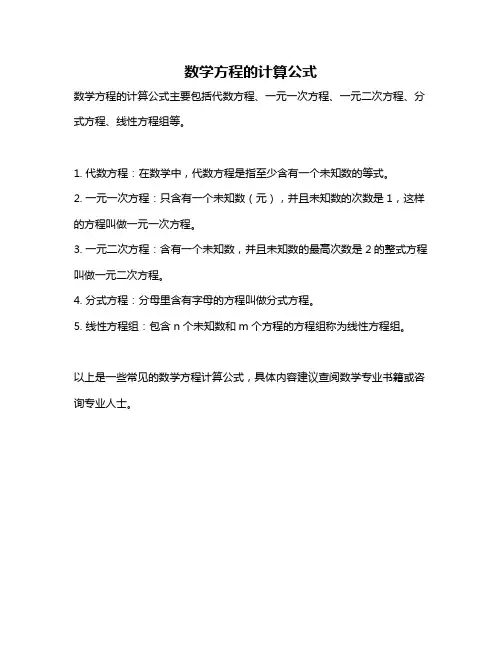 数学方程的计算公式

数学方程的计算公式主要包括代数方程、一元一次方程、一元二次方程、分式方程、线性方程组等。

1. 代数方程：在数学中，代数方程是指至少含有一个未知数的等式。
2. 一元一次方程：只含有一个未知数（元），并且未知数的次数是 1，这样的方程叫做一元一次方程。
3. 一元二次方程：含有一个未知数，并且未知数的最高次数是 2 的整式方程叫做一元二次方程。
4. 分式方程：分母里含有字母的方程叫做分式方程。
5. 线性方程组：包含 n 个未知数和 m 个方程的方程组称为线性方程组。

以上是一些常见的数学方程计算公式，具体内容建议查阅数学专业书籍或咨询专业人士。